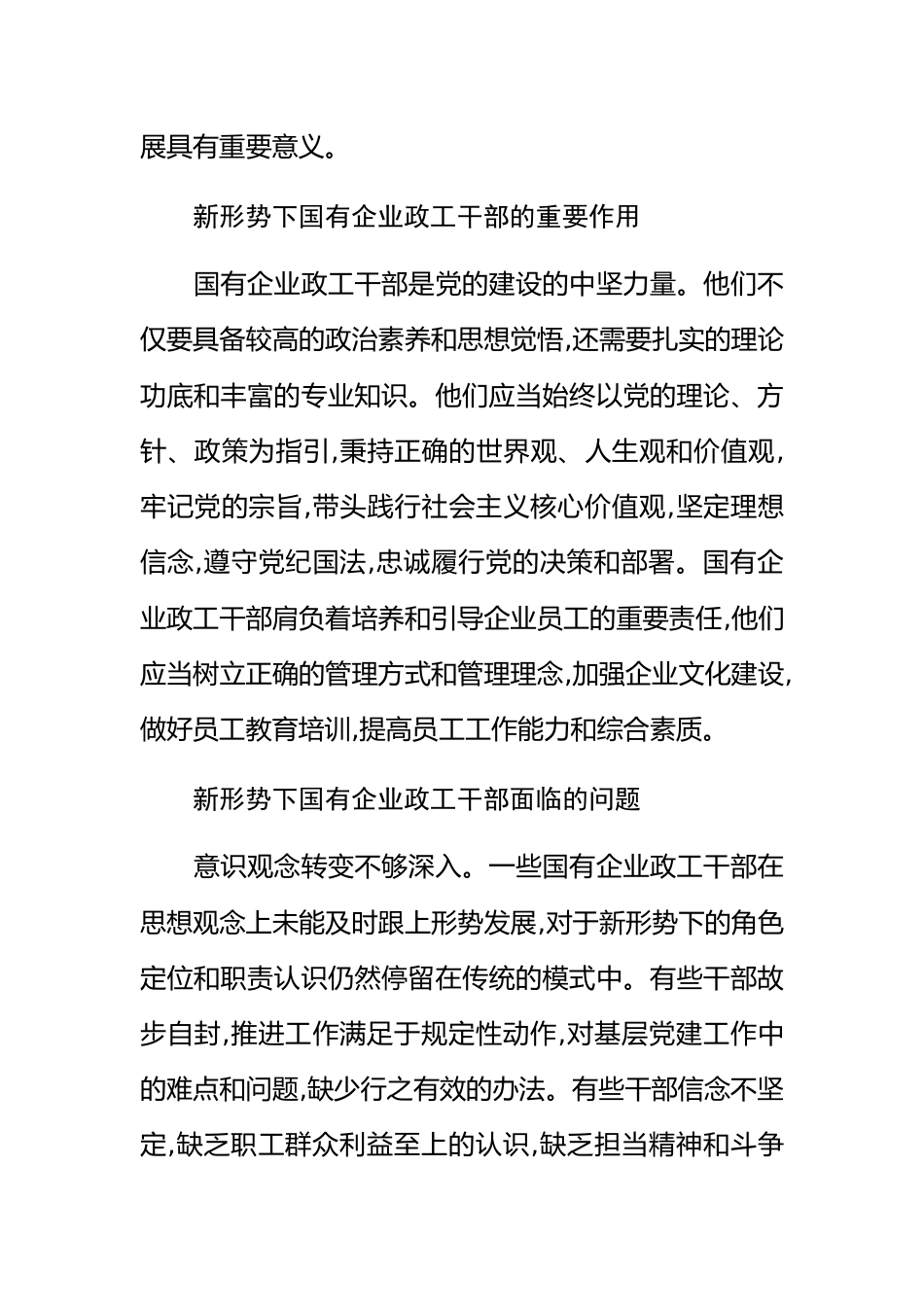 展具有重要意义。

新形势下国有企业政工干部的重要作用

国有企业政工干部是党的建设的中坚力量。他们不仅要具备较高的政治素养和思想觉悟,还需要扎实的理论功底和丰富的专业知识。他们应当始终以党的理论、方针、政策为指引,秉持正确的世界观、人生观和价值观,牢记党的宗旨,带头践行社会主义核心价值观,坚定理想信念,遵守党纪国法,忠诚履行党的决策和部署。国有企业政工干部肩负着培养和引导企业员工的重要责任,他们应当树立正确的管理方式和管理理念,加强企业文化建设,做好员工教育培训,提高员工工作能力和综合素质。

新形势下国有企业政工干部面临的问题

意识观念转变不够深入。一些国有企业政工干部在思想观念上未能及时跟上形势发展,对于新形势下的角色定位和职责认识仍然停留在传统的模式中。有些干部故步自封,推进工作满足于规定性动作,对基层党建工作中的难点和问题,缺少行之有效的办法。有些干部信念不坚定,缺乏职工群众利益至上的认识,缺乏担当精神和斗争